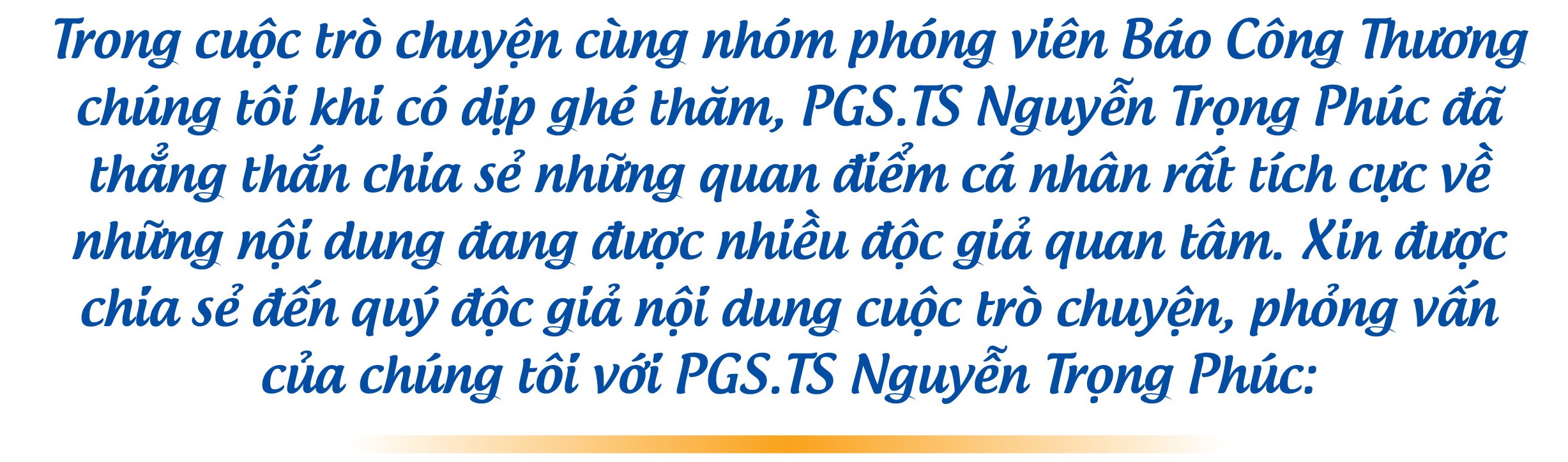 Trong cuộc trò chuyện cùng nhóm phóng viên Báo Công Thương chúng tôi khi có dịp ghé thăm, PGS.TS Nguyễn Trọng Phúc đã thẳng thắn chia sẻ những quan điểm cá nhân rất tích cực về những nội dung đang được nhiều độc giả quan tâm. Xin được chia sẻ đến quý độc giả nội dung cuộc trò chuyện, phỏng vấn của chúng tôi với PGS.TS Nguyễn Trọng Phúc: